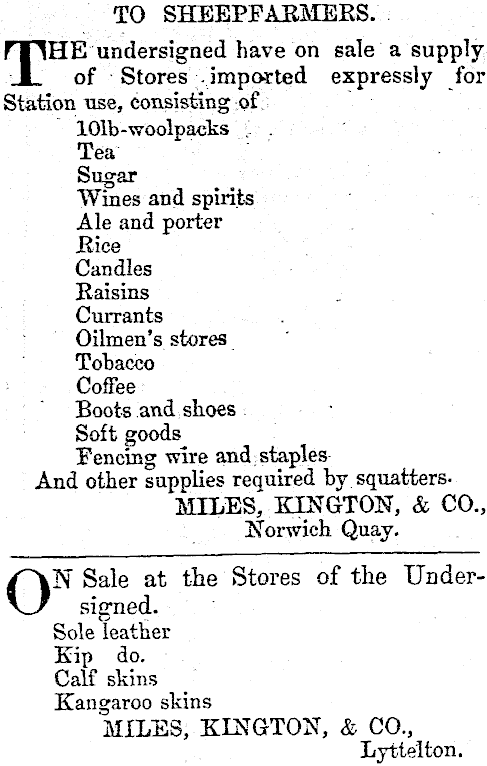 TO SHEEPFARMERS.

THE undersigned have on sale a supply of Stores imported expressly for Station use, consisting of

10lb-woolpacks
Tea
Sugar
Wines and spirits
Ale and porter
Rice
Candles
Raisins
Currants
Oilmen's stores
Tobacco
Coffee
Boots and shoes
Soft goods
Fencing wire and staples
And other supplies required by squatters.

MILES, KINGTON, & CO.,
Norwich Quay.

ON Sale at the Stores of the Undersigned.

Sole leather
Kip do.
Calf skins
Kangaroo skins

MILES, KINGTON, & CO.,
Lyttelton.